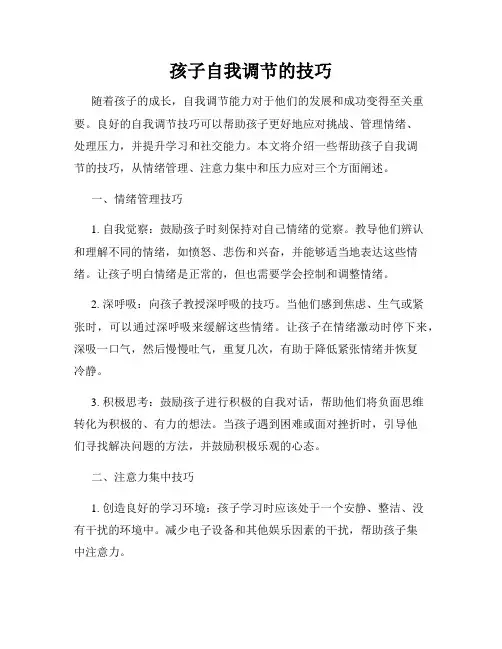 孩子自我调节的技巧

随着孩子的成长，自我调节能力对于他们的发展和成功变得至关重要。良好的自我调节技巧可以帮助孩子更好地应对挑战、管理情绪、处理压力，并提升学习和社交能力。本文将介绍一些帮助孩子自我调节的技巧，从情绪管理、注意力集中和压力应对三个方面阐述。

一、情绪管理技巧

1. 自我觉察：鼓励孩子时刻保持对自己情绪的觉察。教导他们辨认和理解不同的情绪，如愤怒、悲伤和兴奋，并能够适当地表达这些情绪。让孩子明白情绪是正常的，但也需要学会控制和调整情绪。

2. 深呼吸：向孩子教授深呼吸的技巧。当他们感到焦虑、生气或紧张时，可以通过深呼吸来缓解这些情绪。让孩子在情绪激动时停下来，深吸一口气，然后慢慢吐气，重复几次，有助于降低紧张情绪并恢复冷静。

3. 积极思考：鼓励孩子进行积极的自我对话，帮助他们将负面思维转化为积极的、有力的想法。当孩子遇到困难或面对挫折时，引导他们寻找解决问题的方法，并鼓励积极乐观的心态。

二、注意力集中技巧

1. 创造良好的学习环境：孩子学习时应该处于一个安静、整洁、没有干扰的环境中。减少电子设备和其他娱乐因素的干扰，帮助孩子集中注意力。